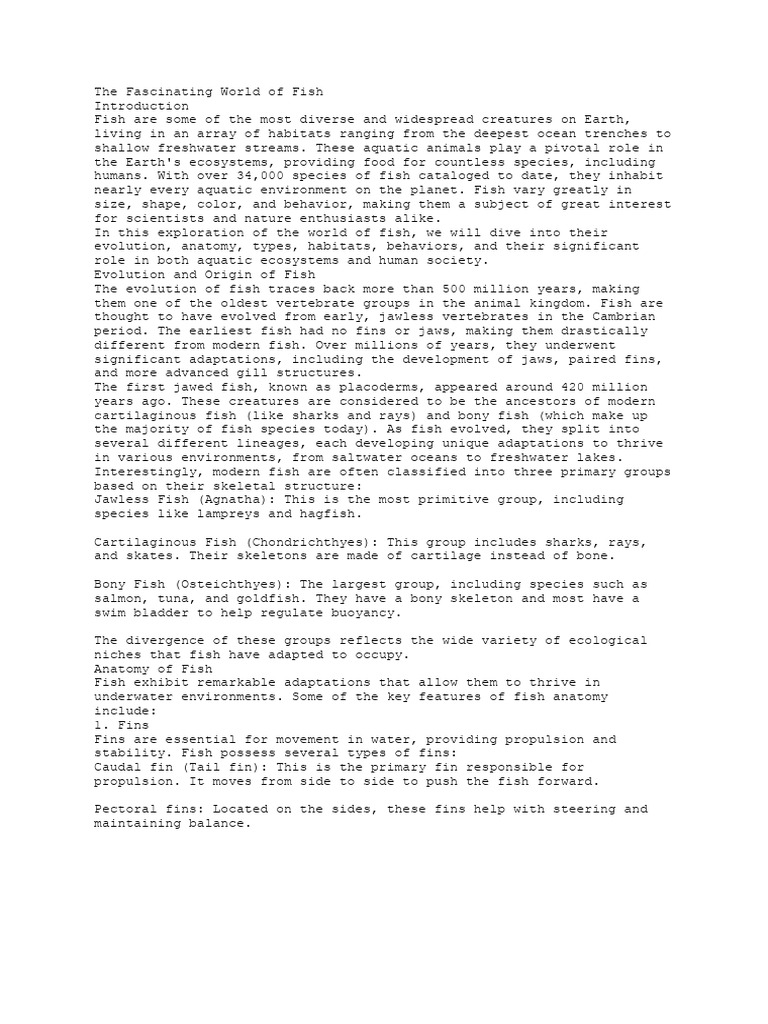 The Fascinating World of Fish
Introduction
Fish are some of the most diverse and widespread creatures on Earth, living in an array of habitats ranging from the deepest ocean trenches to shallow freshwater streams. These aquatic animals play a pivotal role in the Earth's ecosystems, providing food for countless species, including humans. With over 34,000 species of fish cataloged to date, they inhabit nearly every aquatic environment on the planet. Fish vary greatly in size, shape, color, and behavior, making them a subject of great interest for scientists and nature enthusiasts alike.
In this exploration of the world of fish, we will dive into their evolution, anatomy, types, habitats, behaviors, and their significant role in both aquatic ecosystems and human society.
Evolution and Origin of Fish
The evolution of fish traces back more than 500 million years, making them one of the oldest vertebrate groups in the animal kingdom. Fish are thought to have evolved from early, jawless vertebrates in the Cambrian period. The earliest fish had no fins or jaws, making them drastically different from modern fish. Over millions of years, they underwent significant adaptations, including the development of jaws, paired fins, and more advanced gill structures.
The first jawed fish, known as placoderms, appeared around 420 million years ago. These creatures are considered to be the ancestors of modern cartilaginous fish (like sharks and rays) and bony fish (which make up the majority of fish species today). As fish evolved, they split into several different lineages, each developing unique adaptations to thrive in various environments, from saltwater oceans to freshwater lakes.
Interestingly, modern fish are often classified into three primary groups based on their skeletal structure:
Jawless Fish (Agnatha): This is the most primitive group, including species like lampreys and hagfish.

Cartilaginous Fish (Chondrichthyes): This group includes sharks, rays, and skates. Their skeletons are made of cartilage instead of bone.

Bony Fish (Osteichthyes): The largest group, including species such as salmon, tuna, and goldfish. They have a bony skeleton and most have a swim bladder to help regulate buoyancy.

The divergence of these groups reflects the wide variety of ecological niches that fish have adapted to occupy.
Anatomy of Fish
Fish exhibit remarkable adaptations that allow them to thrive in underwater environments. Some of the key features of fish anatomy include:
1. Fins
Fins are essential for movement in water, providing propulsion and stability. Fish possess several types of fins:
Caudal fin (Tail fin): This is the primary fin responsible for propulsion. It moves from side to side to push the fish forward.

Pectoral fins: Located on the sides, these fins help with steering and maintaining balance.